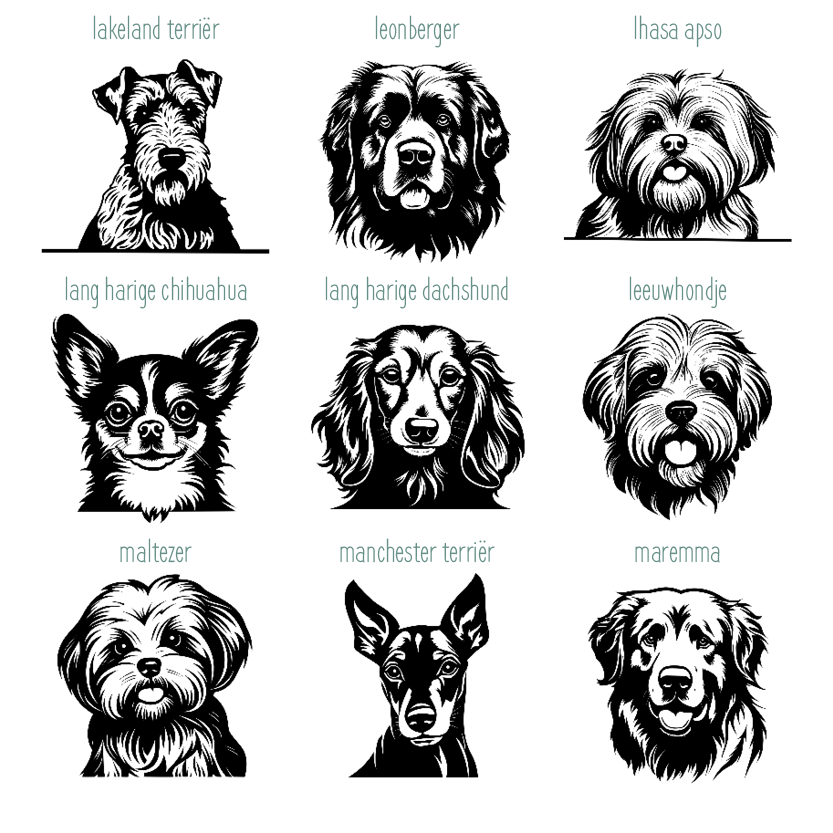 lakeland terriër

leonberger

lhasa apso

lang harige chihuahua

lang harige dachshund

leeuwhondje

maltezer

manchester terriër

maremma